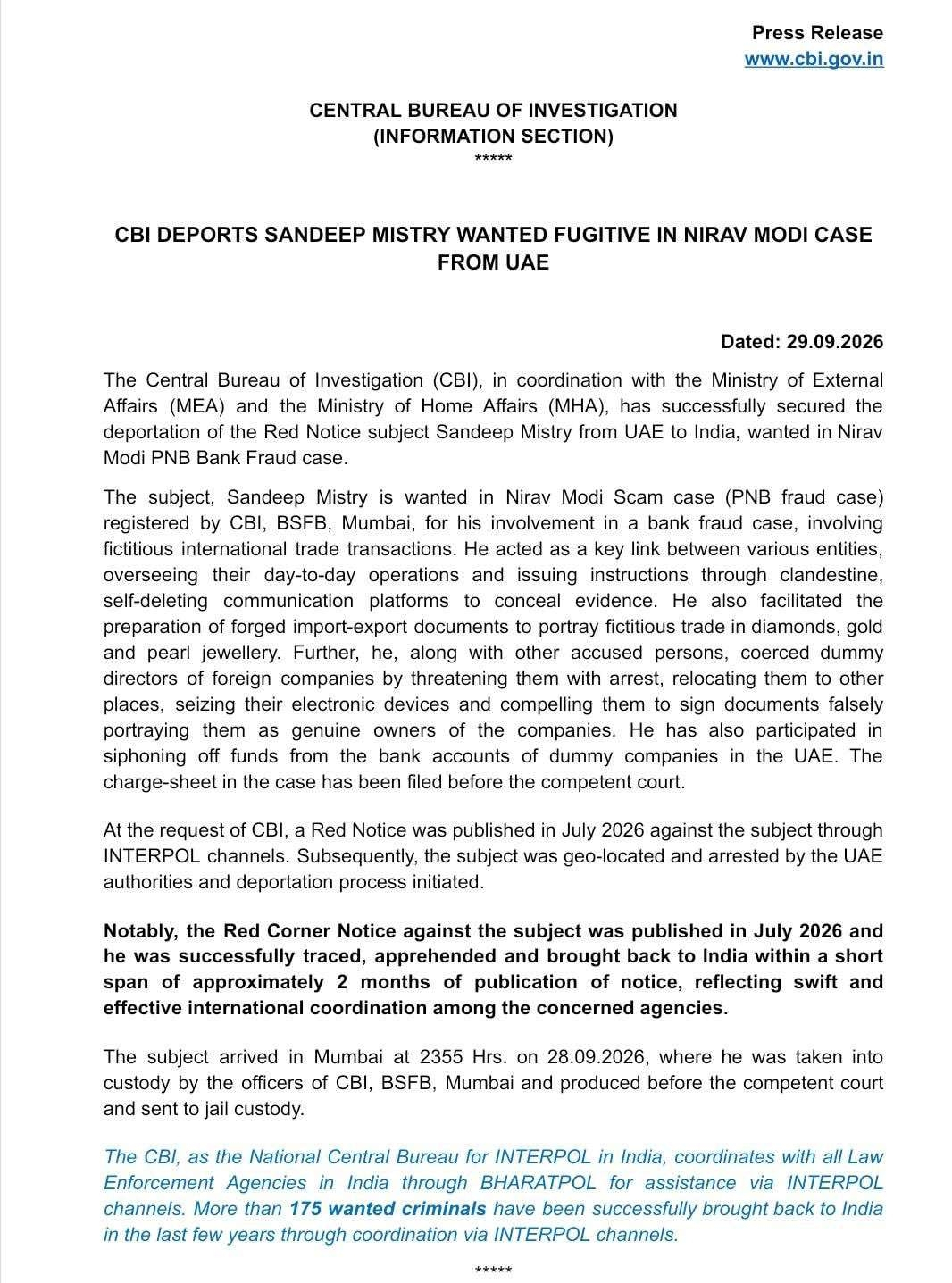 Press Release
www.cbi.gov.in

CENTRAL BUREAU OF INVESTIGATION
(INFORMATION SECTION)
*****

CBI DEPORTS SANDEEP MISTRY WANTED FUGITIVE IN NIRAV MODI CASE FROM UAE

Dated: 29.09.2026

The Central Bureau of Investigation (CBI), in coordination with the Ministry of External Affairs (MEA) and the Ministry of Home Affairs (MHA), has successfully secured the deportation of the Red Notice subject Sandeep Mistry from UAE to India, wanted in Nirav Modi PNB Bank Fraud case.

The subject, Sandeep Mistry is wanted in Nirav Modi Scam case (PNB fraud case) registered by CBI, BSFB, Mumbai, for his involvement in a bank fraud case, involving fictitious international trade transactions. He acted as a key link between various entities, overseeing their day-to-day operations and issuing instructions through clandestine, self-deleting communication platforms to conceal evidence. He also facilitated the preparation of forged import-export documents to portray fictitious trade in diamonds, gold and pearl jewellery. Further, he, along with other accused persons, coerced dummy directors of foreign companies by threatening them with arrest, relocating them to other places, seizing their electronic devices and compelling them to sign documents falsely portraying them as genuine owners of the companies. He has also participated in siphoning off funds from the bank accounts of dummy companies in the UAE. The charge-sheet in the case has been filed before the competent court.

At the request of CBI, a Red Notice was published in July 2026 against the subject through INTERPOL channels. Subsequently, the subject was geo-located and arrested by the UAE authorities and deportation process initiated.

Notably, the Red Corner Notice against the subject was published in July 2026 and he was successfully traced, apprehended and brought back to India within a short span of approximately 2 months of publication of notice, reflecting swift and effective international coordination among the concerned agencies.

The subject arrived in Mumbai at 2355 Hrs. on 28.09.2026, where he was taken into custody by the officers of CBI, BSFB, Mumbai and produced before the competent court and sent to jail custody.

The CBI, as the National Central Bureau for INTERPOL in India, coordinates with all Law Enforcement Agencies in India through BHARATPOL for assistance via INTERPOL channels. More than 175 wanted criminals have been successfully brought back to India in the last few years through coordination via INTERPOL channels.

*****